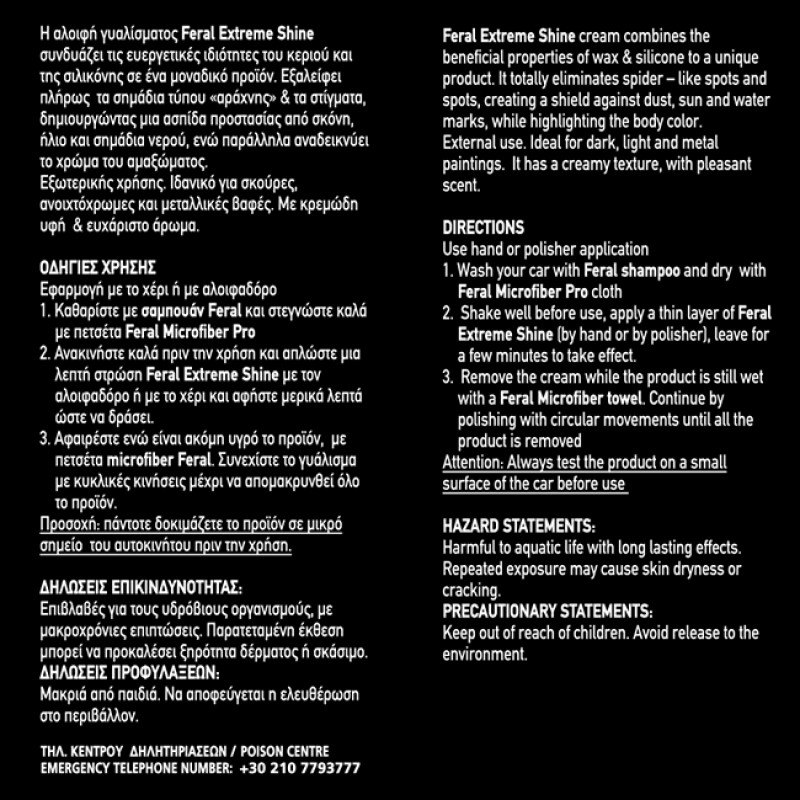 Η αλοιφή γυαλίσματος Feral Extreme Shine συνδυάζει τις ευεργετικές ιδιότητες του κεριού και της σιλικόνης σε ένα μοναδικό προϊόν. Εξαλείφει πλήρως τα σημάδια τύπου «αράχνης» & τα στίγματα, δημιουργώντας μια ασπίδα προστασίας από σκόνη, ήλιο και σημάδια νερού, ενώ παράλληλα αναδεικνύει το χρώμα του αμαξώματος.
Εξωτερικής χρήσης. Ιδανικό για σκούρες, ανοιχτόχρωμες και μεταλλικές βαφές. Με κρεμώδη υφή & ευχάριστο άρωμα.

ΟΔΗΓΙΕΣ ΧΡΗΣΗΣ
Εφαρμογή με το χέρι ή με αλοιφαδόρο
1. Καθαρίστε με σαμπουάν Feral και στεγνώστε καλά με πετσέτα Feral Microfiber Pro
2. Ανακινήστε καλά πριν την χρήση και απλώστε μια λεπτή στρώση Feral Extreme Shine με τον αλοιφαδόρο ή με το χέρι και αφήστε μερικά λεπτά ώστε να δράσει.
3. Αφαιρέστε ενώ είναι ακόμη υγρό το προϊόν, με πετσέτα microfiber Feral. Συνεχίστε το γυάλισμα με κυκλικές κινήσεις μέχρι να απομακρυνθεί όλο το προϊόν.
Προσοχή: πάντοτε δοκιμάζετε το προϊόν σε μικρό σημείο του αυτοκινήτου πριν την χρήση.

ΔΗΛΩΣΕΙΣ ΕΠΙΚΙΝΔΥΝΟΤΗΤΑΣ:
Επιβλαβές για τους υδρόβιους οργανισμούς, με μακροχρόνιες επιπτώσεις. Παρατεταμένη έκθεση μπορεί να προκαλέσει ξηρότητα δέρματος ή σκάσιμο.
ΔΗΛΩΣΕΙΣ ΠΡΟΦΥΛΑΞΕΩΝ:
Μακριά από παιδιά. Να αποφεύγεται η ελευθέρωση στο περιβάλλον.

ΤΗΛ. ΚΕΝΤΡΟΥ ΔΗΛΗΤΗΡΙΑΣΕΩΝ / POISON CENTRE EMERGENCY TELEPHONE NUMBER: +30 210 7793777

Feral Extreme Shine cream combines the beneficial properties of wax & silicone to a unique product. It totally eliminates spider – like spots and spots, creating a shield against dust, sun and water marks, while highlighting the body color.
External use. Ideal for dark, light and metal paintings. It has a creamy texture, with pleasant scent.

DIRECTIONS
Use hand or polisher application
1. Wash your car with Feral shampoo and dry with Feral Microfiber Pro cloth
2. Shake well before use, apply a thin layer of Feral Extreme Shine (by hand or by polisher), leave for a few minutes to take effect.
3. Remove the cream while the product is still wet with a Feral Microfiber towel. Continue by polishing with circular movements until all the product is removed
Attention: Always test the product on a small surface of the car before use

HAZARD STATEMENTS:
Harmful to aquatic life with long lasting effects. Repeated exposure may cause skin dryness or cracking.
PRECAUTIONARY STATEMENTS:
Keep out of reach of children. Avoid release to the environment.